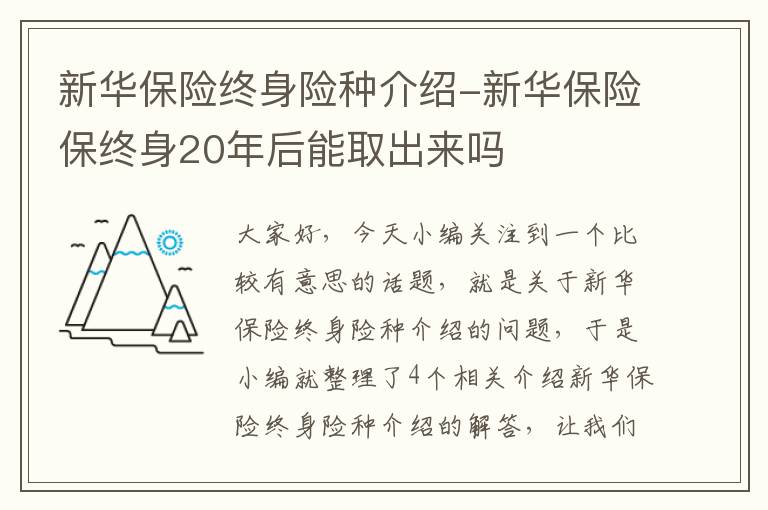 新华保险终身险种介绍-新华保险保终身20年后能取出来吗

大家好，今天小编关注到一个比较有意思的话题，就是关于新华保险终身险种介绍的问题，于是小编就整理了4个相关介绍新华保险终身险种介绍的解答，让我们